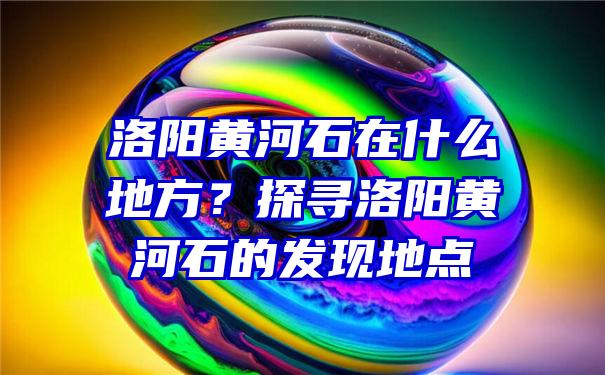 洛阳黄河石在什么地方？探寻洛阳黄河石的发现地点